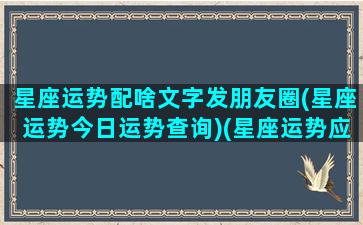 星座运势配啥文字发朋友圈(星座运势今日运势查询)(星座运势应